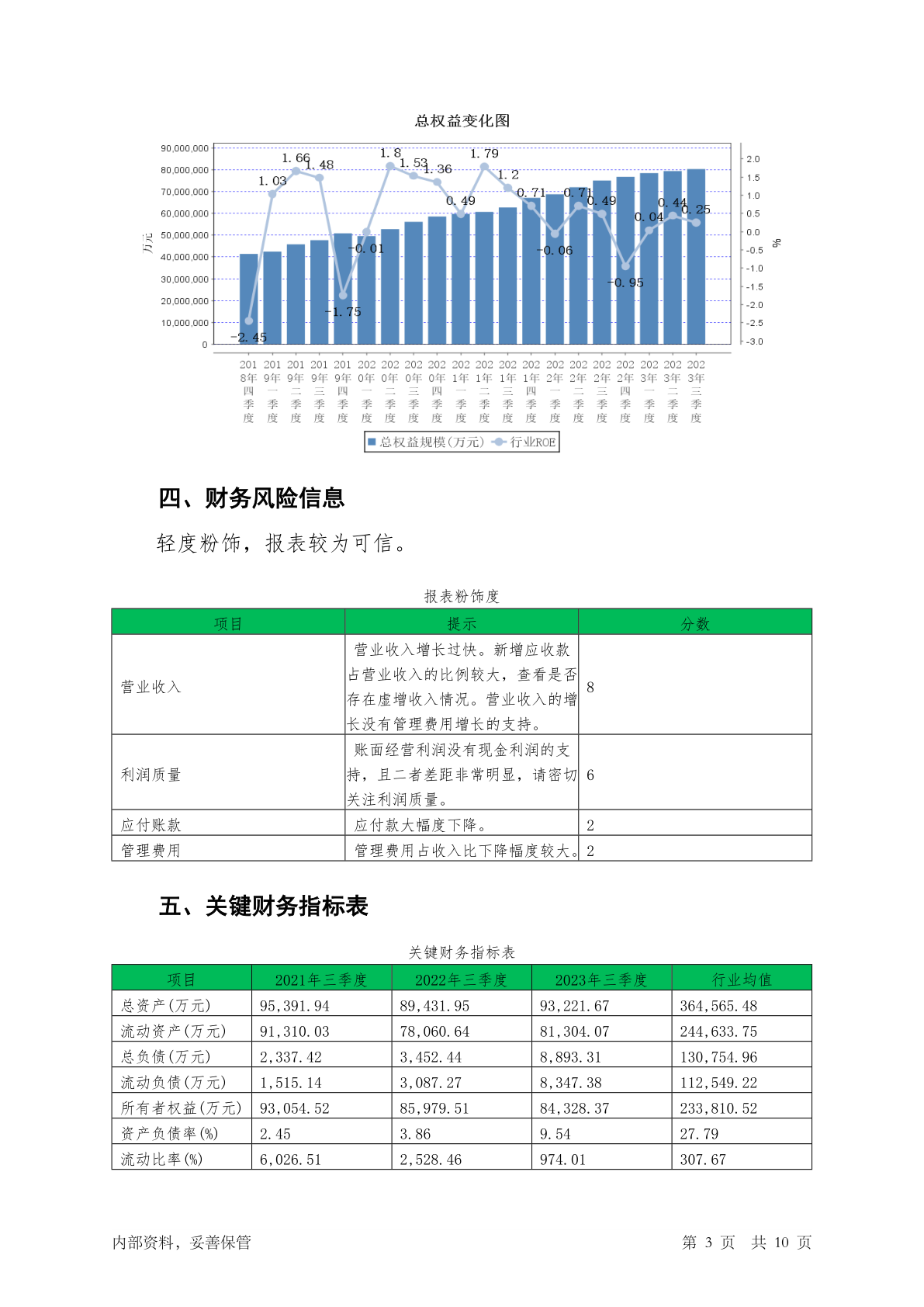 总权益变化图

90,000,000
80,000,000
70,000,000
60,000,000
50,000,000
40,000,000
30,000,000
20,000,000
10,000,000
0

万元

2.0
1.5
1.0
0.5
0.0
-0.5
-1.0
-1.5
-2.0
-2.5
-3.0

%

-2.45 1.03 1.66 1.48 -1.75 -0.01 1.8 1.53 1.36 0.49 1.79 1.2 0.71 -0.06 0.71 0.49 -0.95 0.04 0.44 0.25

2018年四季度 2019年一季度 2019年二季度 2019年三季度 2019年四季度 2020年一季度 2020年二季度 2020年三季度 2020年四季度 2021年一季度 2021年二季度 2021年三季度 2021年四季度 2022年一季度 2022年二季度 2022年三季度 2022年四季度 2023年一季度 2023年二季度 2023年三季度

总权益规模(万元) 行业ROE

四、财务风险信息

轻度粉饰，报表较为可信。

报表粉饰度

| 项目 | 提示 | 分数 |
|---|---|---|
| 营业收入 | 营业收入增长过快。新增应收款占营业收入的比例较大，查看是否存在虚增收入情况。营业收入的增长没有管理费用增长的支持。 | 8 |
| 利润质量 | 账面经营利润没有现金利润的支持，且二者差距非常明显，请密切关注利润质量。 | 6 |
| 应付账款 | 应付款大幅度下降。 | 2 |
| 管理费用 | 管理费用占收入比下降幅度较大。 | 2 |

五、关键财务指标表

关键财务指标表

| 项目 | 2021年三季度 | 2022年三季度 | 2023年三季度 | 行业均值 |
|---|---|---|---|---|
| 总资产(万元) | 95,391.94 | 89,431.95 | 93,221.67 | 364,565.48 |
| 流动资产(万元) | 91,310.03 | 78,060.64 | 81,304.07 | 244,633.75 |
| 总负债(万元) | 2,337.42 | 3,452.44 | 8,893.31 | 130,754.96 |
| 流动负债(万元) | 1,515.14 | 3,087.27 | 8,347.38 | 112,549.22 |
| 所有者权益(万元) | 93,054.52 | 85,979.51 | 84,328.37 | 233,810.52 |
| 资产负债率(%) | 2.45 | 3.86 | 9.54 | 27.79 |
| 流动比率(%) | 6,026.51 | 2,528.46 | 974.01 | 307.67 |

内部资料，妥善保管

第 3 页 共 10 页